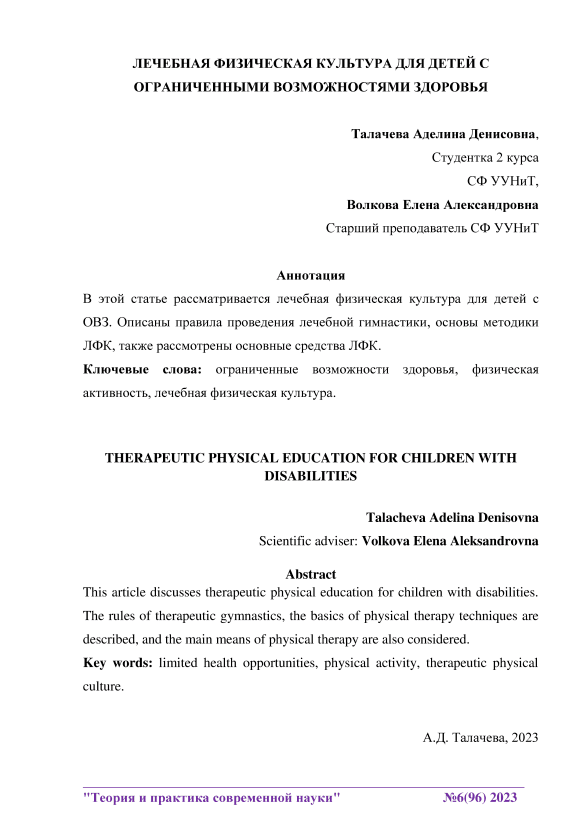 ЛЕЧЕБНАЯ ФИЗИЧЕСКАЯ КУЛЬТУРА ДЛЯ ДЕТЕЙ С ОГРАНИЧЕННЫМИ ВОЗМОЖНОСТЯМИ ЗДОРОВЬЯ

Талачева Аделина Денисовна,
Студентка 2 курса
СФ УУНиТ,
Волкова Елена Александровна
Старший преподаватель СФ УУНиТ

Аннотация
В этой статье рассматривается лечебная физическая культура для детей с ОВЗ. Описаны правила проведения лечебной гимнастики, основы методики ЛФК, также рассмотрены основные средства ЛФК.
Ключевые слова: ограниченные возможности здоровья, физическая активность, лечебная физическая культура.

THERAPEUTIC PHYSICAL EDUCATION FOR CHILDREN WITH DISABILITIES

Talacheva Adelina Denisovna
Scientific adviser: Volkova Elena Aleksandrovna

Abstract
This article discusses therapeutic physical education for children with disabilities. The rules of therapeutic gymnastics, the basics of physical therapy techniques are described, and the main means of physical therapy are also considered.
Key words: limited health opportunities, physical activity, therapeutic physical culture.

А.Д. Талачева, 2023

"Теория и практика современной науки" №6(96) 2023